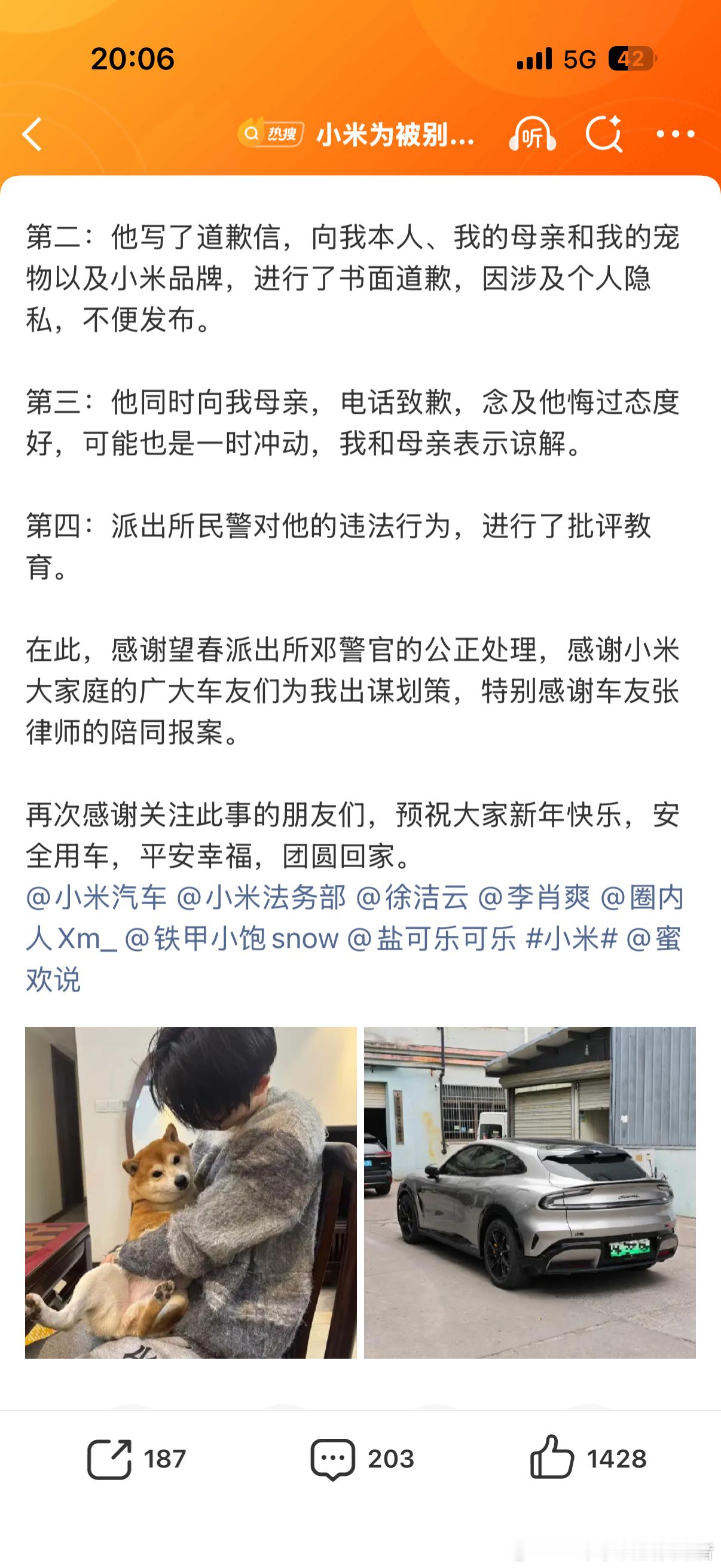 20:06

5G 42

热搜 小米为被别...

听

第二：他写了道歉信，向我本人、我的母亲和我的宠物以及小米品牌，进行了书面道歉，因涉及个人隐私，不便发布。

第三：他同时向我母亲，电话致歉，念及他悔过态度好，可能也是一时冲动，我和母亲表示谅解。

第四：派出所民警对他的违法行为，进行了批评教育。

在此，感谢望春派出所邓警官的公正处理，感谢小米大家庭的广大车友们为我出谋划策，特别感谢车友张律师的陪同报案。

再次感谢关注此事的朋友们，预祝大家新年快乐，安全用车，平安幸福，团圆回家。
@小米汽车 @小米法务部 @徐洁云 @李肖爽 @圈内人Xm_ @铁甲小饱snow @盐可乐可乐 #小米# @蜜欢说

187 203 1428